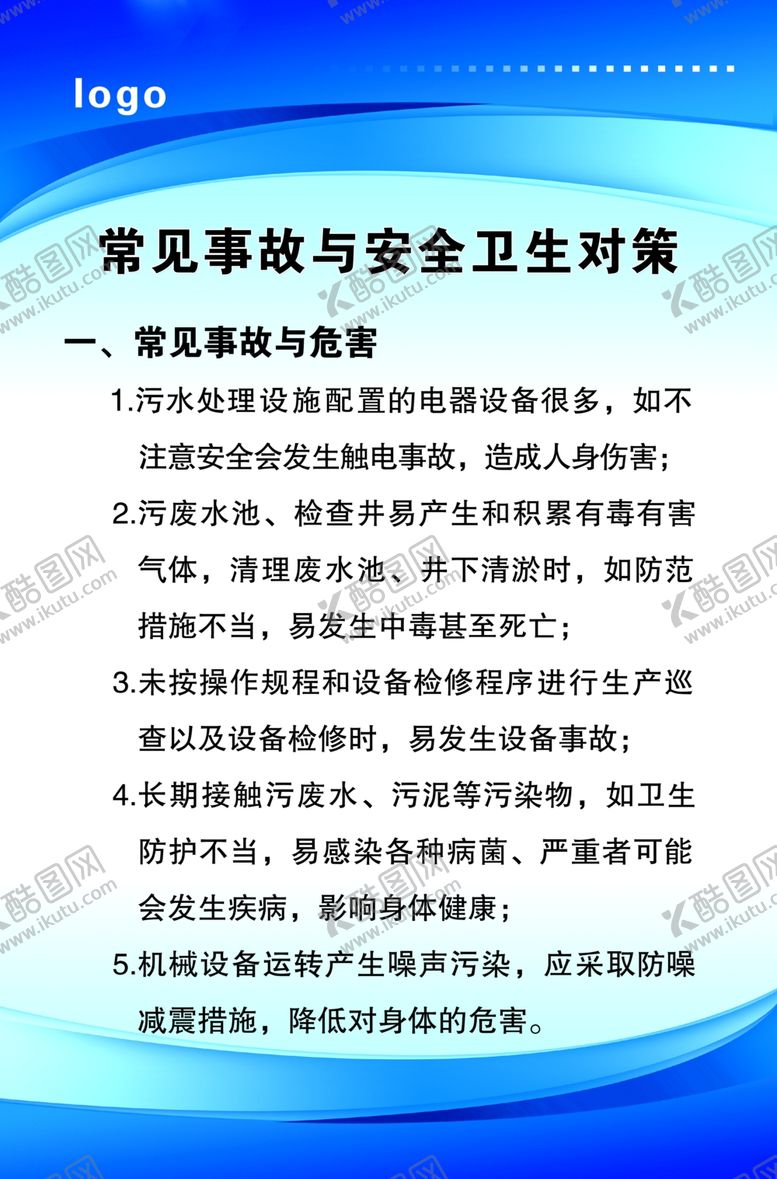 logo

常见事故与安全卫生对策

一、常见事故与危害

1.污水处理设施配置的电器设备很多，如不注意安全会发生触电事故，造成人身伤害；

2.污废水池、检查井易产生和积累有毒有害气体，清理废水池、井下清淤时，如防范措施不当，易发生中毒甚至死亡；

3.未按操作规程和设备检修程序进行生产巡查以及设备检修时，易发生设备事故；

4.长期接触污废水、污泥等污染物，如卫生防护不当，易感染各种病菌、严重者可能会发生疾病，影响身体健康；

5.机械设备运转产生噪声污染，应采取防噪减震措施，降低对身体的危害。

酷图网 www.ikutu.com